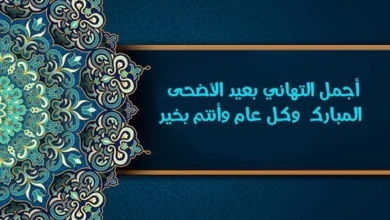 أجمل التهاني بعيد الأضحى المبارك وكل عام وأنتم بخير